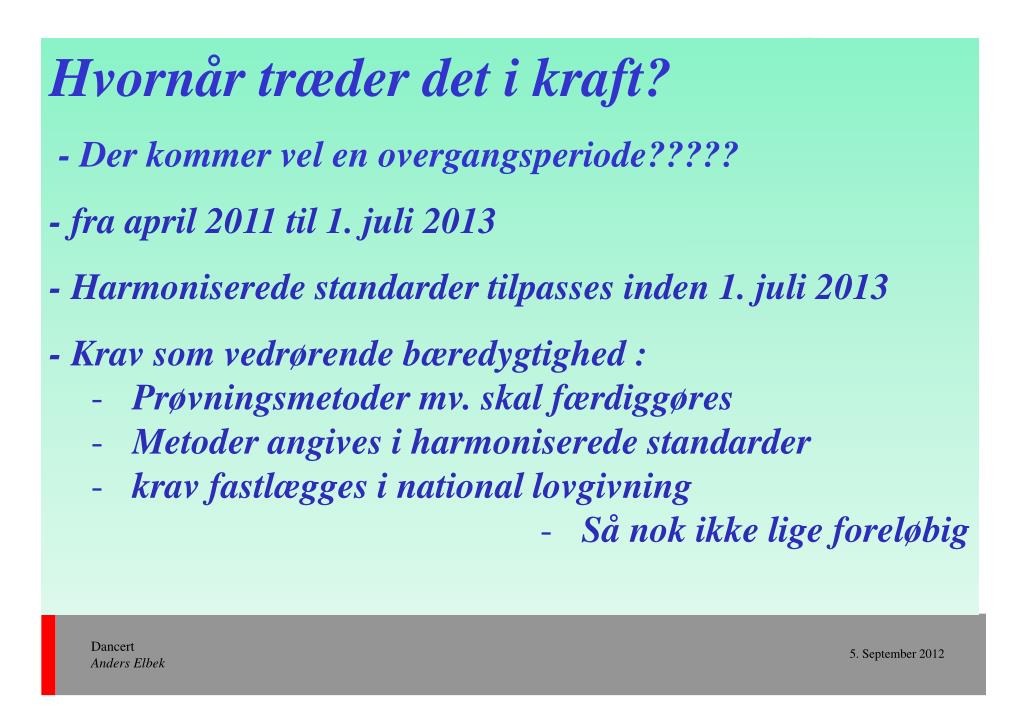 Hvornår træder det i kraft?

- Der kommer vel en overgangsperiode?????

- fra april 2011 til 1. juli 2013

- Harmoniserede standarder tilpasses inden 1. juli 2013

- Krav som vedrørende bæredygtighed :
- Prøvningsmetoder mv. skal færdiggøres
- Metoder angives i harmoniserede standarder
- krav fastlægges i national lovgivning
- Så nok ikke lige foreløbig

Dancert
Anders Elbek

5. September 2012